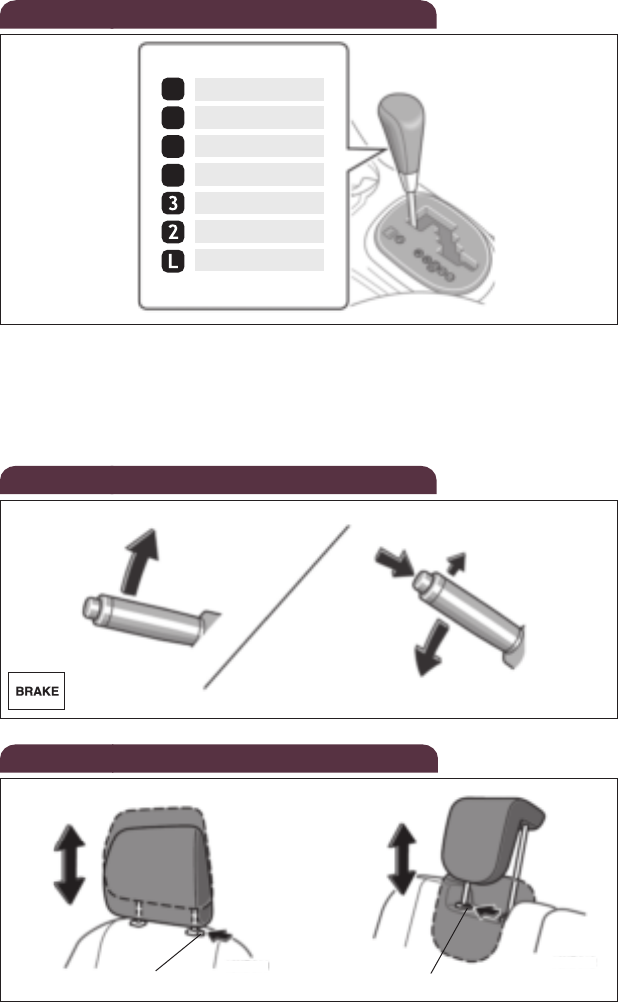 3
2
L

BRAKE